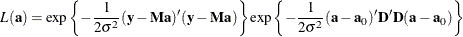 $L(\mathbf{a}) = \exp\left\{-\frac{1}{2\sigma^2}(\mathbf{y}-\mathbf{Ma})'(\mathbf{y}-\mathbf{Ma})\right\}\exp\left\{-\frac{1}{2\sigma^2}(\mathbf{a}-\mathbf{a}_0)'\mathbf{D}'\mathbf{D}(\mathbf{a}-\mathbf{a}_0)\right\}$